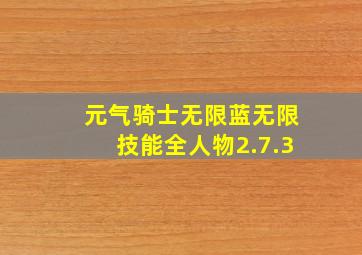 元气骑士无限蓝无限技能全人物2.7.3